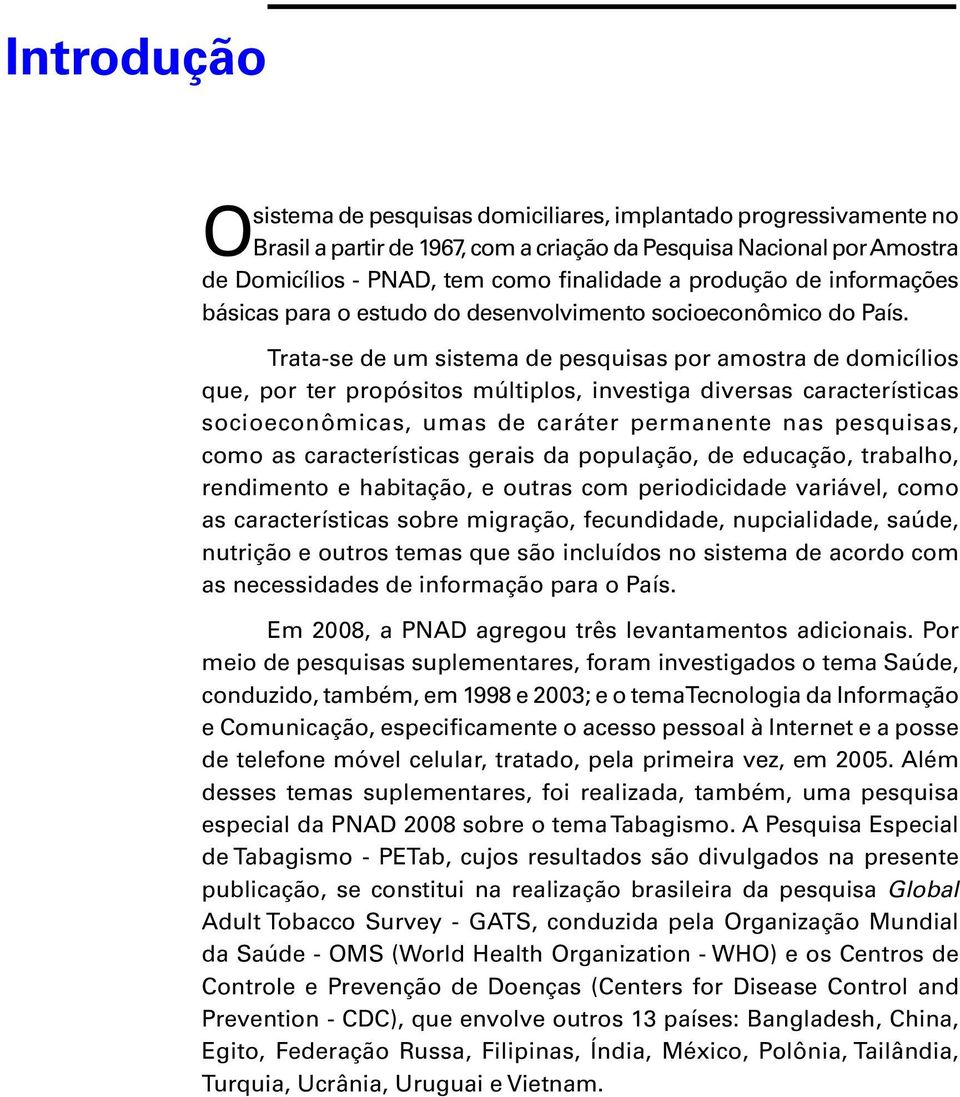 Introdução

O sistema de pesquisas domiciliares, implantado progressivamente no Brasil a partir de 1967, com a criação da Pesquisa Nacional por Amostra de Domicílios - PNAD, tem como finalidade a produção de informações básicas para o estudo do desenvolvimento socioeconômico do País.

Trata-se de um sistema de pesquisas por amostra de domicílios que, por ter propósitos múltiplos, investiga diversas características socioeconômicas, umas de caráter permanente nas pesquisas, como as características gerais da população, de educação, trabalho, rendimento e habitação, e outras com periodicidade variável, como as características sobre migração, fecundidade, nupcialidade, saúde, nutrição e outros temas que são incluídos no sistema de acordo com as necessidades de informação para o País.

Em 2008, a PNAD agregou três levantamentos adicionais. Por meio de pesquisas suplementares, foram investigados o tema Saúde, conduzido, também, em 1998 e 2003; e o tema Tecnologia da Informação e Comunicação, especificamente o acesso pessoal à Internet e a posse de telefone móvel celular, tratado, pela primeira vez, em 2005. Além desses temas suplementares, foi realizada, também, uma pesquisa especial da PNAD 2008 sobre o tema Tabagismo. A Pesquisa Especial de Tabagismo - PETab, cujos resultados são divulgados na presente publicação, se constitui na realização brasileira da pesquisa Global Adult Tobacco Survey - GATS, conduzida pela Organização Mundial da Saúde - OMS (World Health Organization - WHO) e os Centros de Controle e Prevenção de Doenças (Centers for Disease Control and Prevention - CDC), que envolve outros 13 países: Bangladesh, China, Egito, Federação Russa, Filipinas, Índia, México, Polônia, Tailândia, Turquia, Ucrânia, Uruguai e Vietnam.